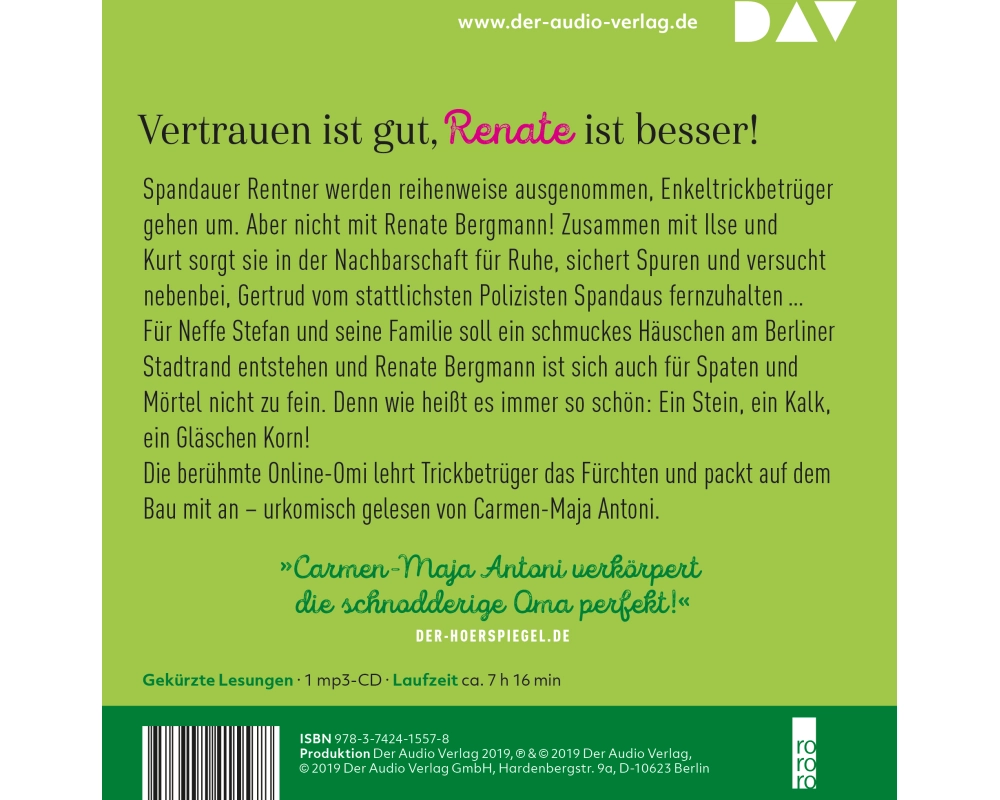 www.der-audio-verlag.de

DAV

Vertrauen ist gut, Renate ist besser!

Spandauer Rentner werden reihenweise ausgenommen, Enkeltrickbetrüger gehen um. Aber nicht mit Renate Bergmann! Zusammen mit Ilse und Kurt sorgt sie in der Nachbarschaft für Ruhe, sichert Spuren und versucht nebenbei, Gertrud vom stattlichsten Polizisten Spandaus fernzuhalten ...
Für Neffe Stefan und seine Familie soll ein schmuckes Häuschen am Berliner Stadtrand entstehen und Renate Bergmann ist sich auch für Spaten und Mörtel nicht zu fein. Denn wie heißt es immer so schön: Ein Stein, ein Kalk, ein Gläschen Korn!
Die berühmte Online-Omi lehrt Trickbetrüger das Fürchten und packt auf dem Bau mit an – urkomisch gelesen von Carmen-Maja Antoni.

»Carmen-Maja Antoni verkörpert die schnodderige Oma perfekt!«
DER-HOERSPIEGEL.DE

Gekürzte Lesungen · 1 mp3-CD · Laufzeit ca. 7 h 16 min

ISBN 978-3-7424-1557-8
Produktion Der Audio Verlag 2019, ℗ & © 2019 Der Audio Verlag, © 2019 Der Audio Verlag GmbH, Hardenbergstr. 9a, D-10623 Berlin

ro
ro
ro